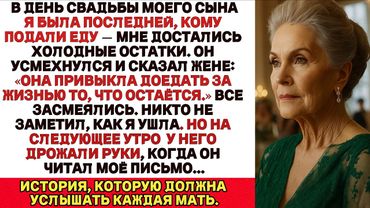 В ДЕНЬ СВАДЬБЫ МОЕГО СЫНА Я БЫЛА ПОСЛЕДНЕЙ, КОМУ ПОДАЛИ ЕДУ — МНЕ ДОСТАЛИСЬ ХОЛОДНЫЕ ОСТАТКИ. ОН УСМЕХНУЛСЯ И СКАЗАЛ ЖЕНЕ: «ОНА ПРИВЫКЛА ДОЕДАТЬ ЗА ЖИЗНЬЮ ТО, ЧТО ОСТАЁТСЯ.» ВСЕ ЗАСМЕЯЛИСЬ. НИКТО НЕ ЗАМЕТИЛ, КАК Я УШЛА. НО НА СЛЕДУЮЩЕЕ УТРО У НЕГО ДРОЖАЛИ РУКИ, КОГДА ОН ЧИТАЛ МОЁ ПИСЬМО...

ИСТОРИЯ, КОТОРУЮ ДОЛЖНА УСЛЫШАТЬ КАЖДАЯ МАТЬ.